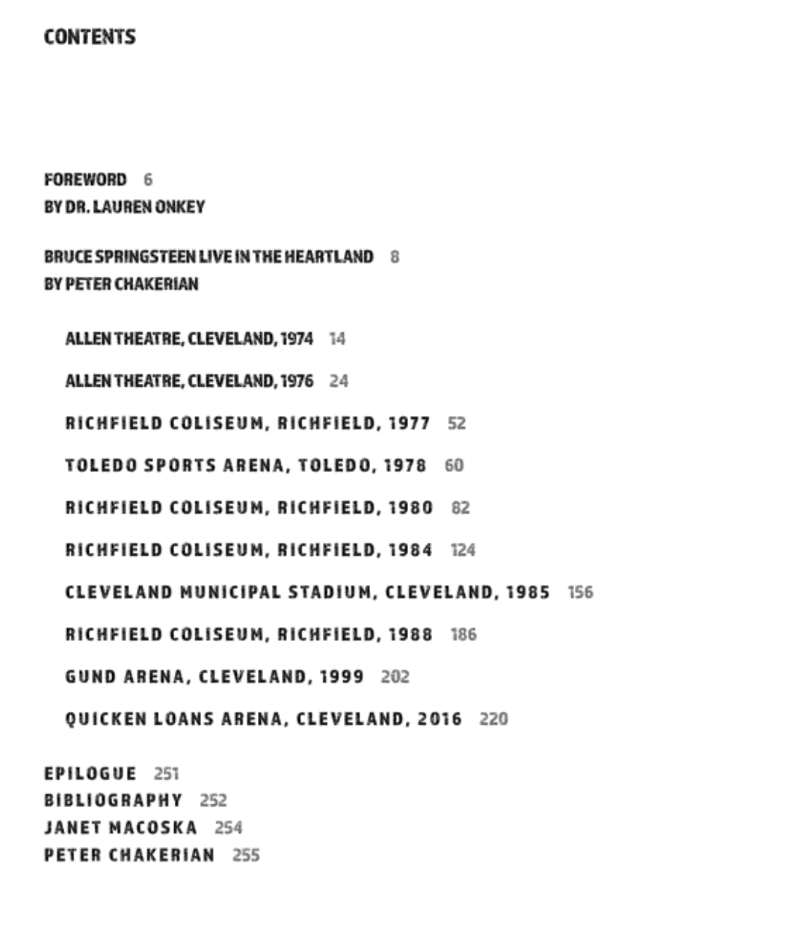 CONTENTS

FOREWORD 6
BY DR. LAUREN ONKEY

BRUCE SPRINGSTEEN LIVE IN THE HEARTLAND 8
BY PETER CHAKERIAN

ALLEN THEATRE, CLEVELAND, 1974 14

ALLEN THEATRE, CLEVELAND, 1976 24

RICHFIELD COLISEUM, RICHFIELD, 1977 52

TOLEDO SPORTS ARENA, TOLEDO, 1978 60

RICHFIELD COLISEUM, RICHFIELD, 1980 82

RICHFIELD COLISEUM, RICHFIELD, 1984 124

CLEVELAND MUNICIPAL STADIUM, CLEVELAND, 1985 156

RICHFIELD COLISEUM, RICHFIELD, 1988 186

GUND ARENA, CLEVELAND, 1999 202

QUICKEN LOANS ARENA, CLEVELAND, 2016 220

EPILOGUE 251
BIBLIOGRAPHY 252
JANET MACOSKA 254
PETER CHAKERIAN 255